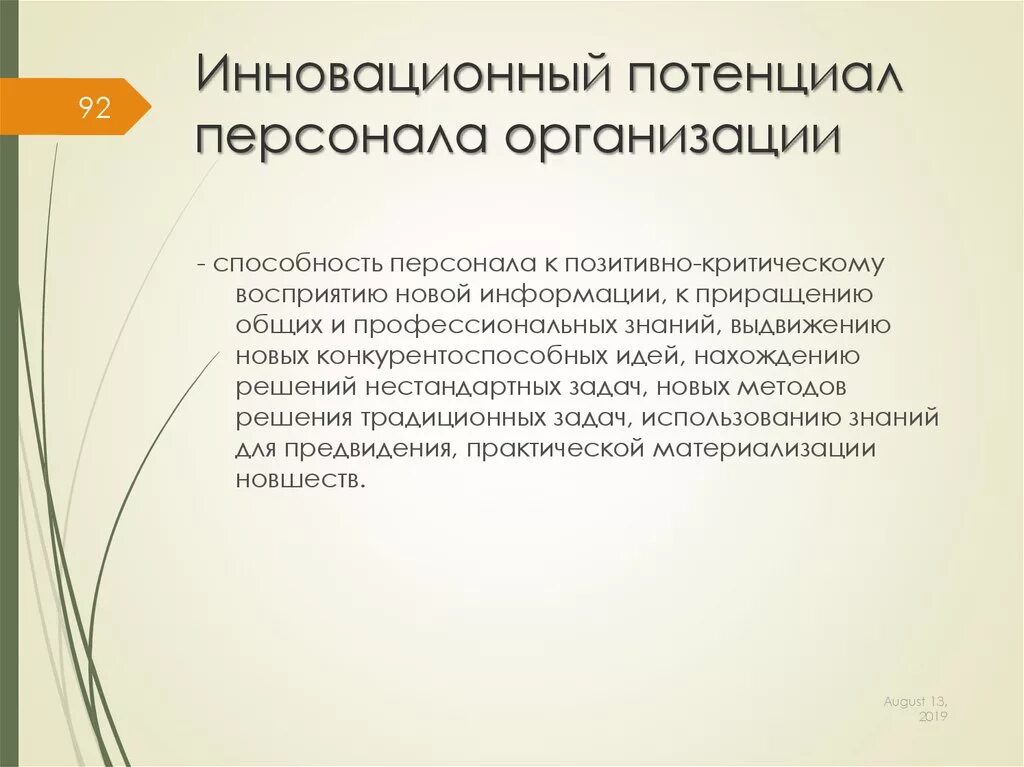 92

Инновационный потенциал персонала организации

- способность персонала к позитивно-критическому восприятию новой информации, к приращению общих и профессиональных знаний, выдвижению новых конкурентоспособных идей, нахождению решений нестандартных задач, новых методов решения традиционных задач, использованию знаний для предвидения, практической материализации новшеств.

August 13, 2019